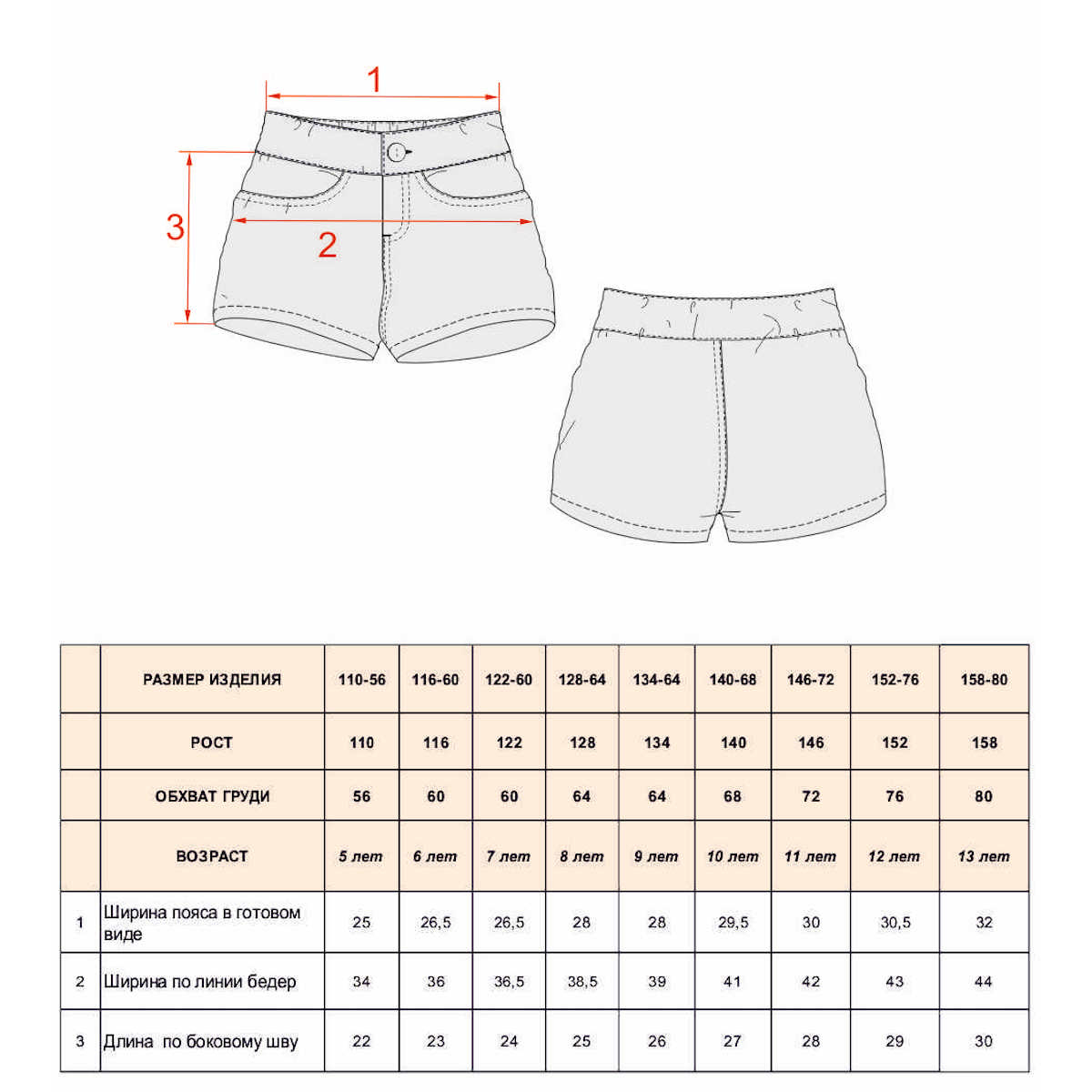 1

3

2

| | РАЗМЕР ИЗДЕЛИЯ | 110-56 | 116-60 | 122-60 | 128-64 | 134-64 | 140-68 | 146-72 | 152-76 | 158-80 |
|---|---|---|---|---|---|---|---|---|---|---|
| | РОСТ | 110 | 116 | 122 | 128 | 134 | 140 | 146 | 152 | 158 |
| | ОБХВАТ ГРУДИ | 56 | 60 | 60 | 64 | 64 | 68 | 72 | 76 | 80 |
| | ВОЗРАСТ | 5 лет | 6 лет | 7 лет | 8 лет | 9 лет | 10 лет | 11 лет | 12 лет | 13 лет |
| 1 | Ширина пояса в готовом виде | 25 | 26,5 | 26,5 | 28 | 28 | 29,5 | 30 | 30,5 | 32 |
| 2 | Ширина по линии бедер | 34 | 36 | 36,5 | 38,5 | 39 | 41 | 42 | 43 | 44 |
| 3 | Длина по боковому шву | 22 | 23 | 24 | 25 | 26 | 27 | 28 | 29 | 30 |